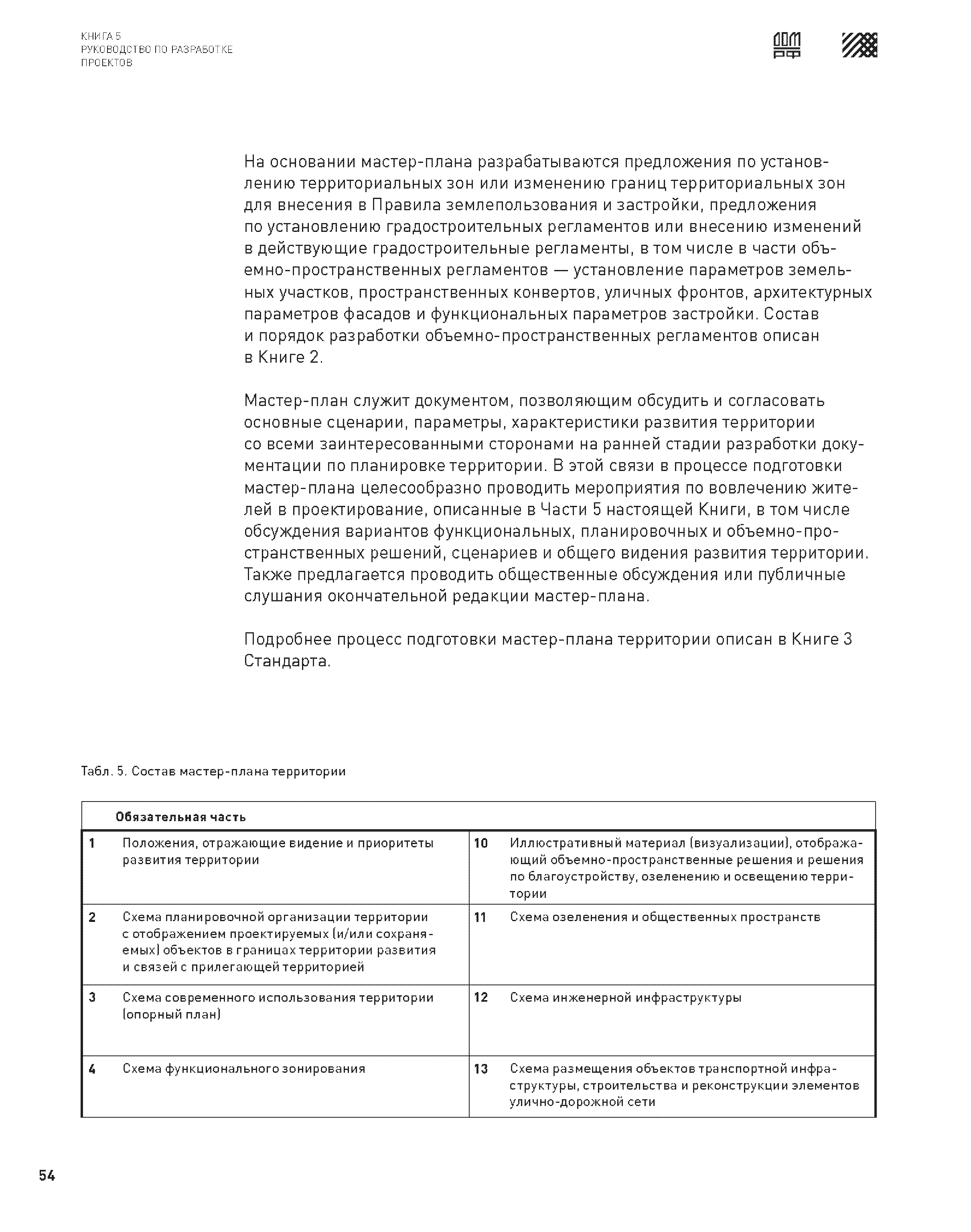 КНИГА 5
РУКОВОДСТВО ПО РАЗРАБОТКЕ ПРОЕКТОВ

ДОМ РФ

На основании мастер-плана разрабатываются предложения по установлению территориальных зон или изменению границ территориальных зон для внесения в Правила землепользования и застройки, предложения по установлению градостроительных регламентов или внесению изменений в действующие градостроительные регламенты, в том числе в части объемно-пространственных регламентов — установление параметров земельных участков, пространственных конвертов, уличных фронтов, архитектурных параметров фасадов и функциональных параметров застройки. Состав и порядок разработки объемно-пространственных регламентов описан в Книге 2.

Мастер-план служит документом, позволяющим обсудить и согласовать основные сценарии, параметры, характеристики развития территории со всеми заинтересованными сторонами на ранней стадии разработки документации по планировке территории. В этой связи в процессе подготовки мастер-плана целесообразно проводить мероприятия по вовлечению жителей в проектирование, описанные в Части 5 настоящей Книги, в том числе обсуждения вариантов функциональных, планировочных и объемно-пространственных решений, сценариев и общего видения развития территории. Также предлагается проводить общественные обсуждения или публичные слушания окончательной редакции мастер-плана.

Подробнее процесс подготовки мастер-плана территории описан в Книге 3 Стандарта.

Табл. 5. Состав мастер-плана территории

| | Обязательная часть | | |
|---|---|---|---|
| 1 | Положения, отражающие видение и приоритеты развития территории | 10 | Иллюстративный материал (визуализации), отображающий объемно-пространственные решения и решения по благоустройству, озеленению и освещению территории |
| 2 | Схема планировочной организации территории с отображением проектируемых (и/или сохраняемых) объектов в границах территории развития и связей с прилегающей территорией | 11 | Схема озеленения и общественных пространств |
| 3 | Схема современного использования территории (опорный план) | 12 | Схема инженерной инфраструктуры |
| 4 | Схема функционального зонирования | 13 | Схема размещения объектов транспортной инфраструктуры, строительства и реконструкции элементов улично-дорожной сети |

54